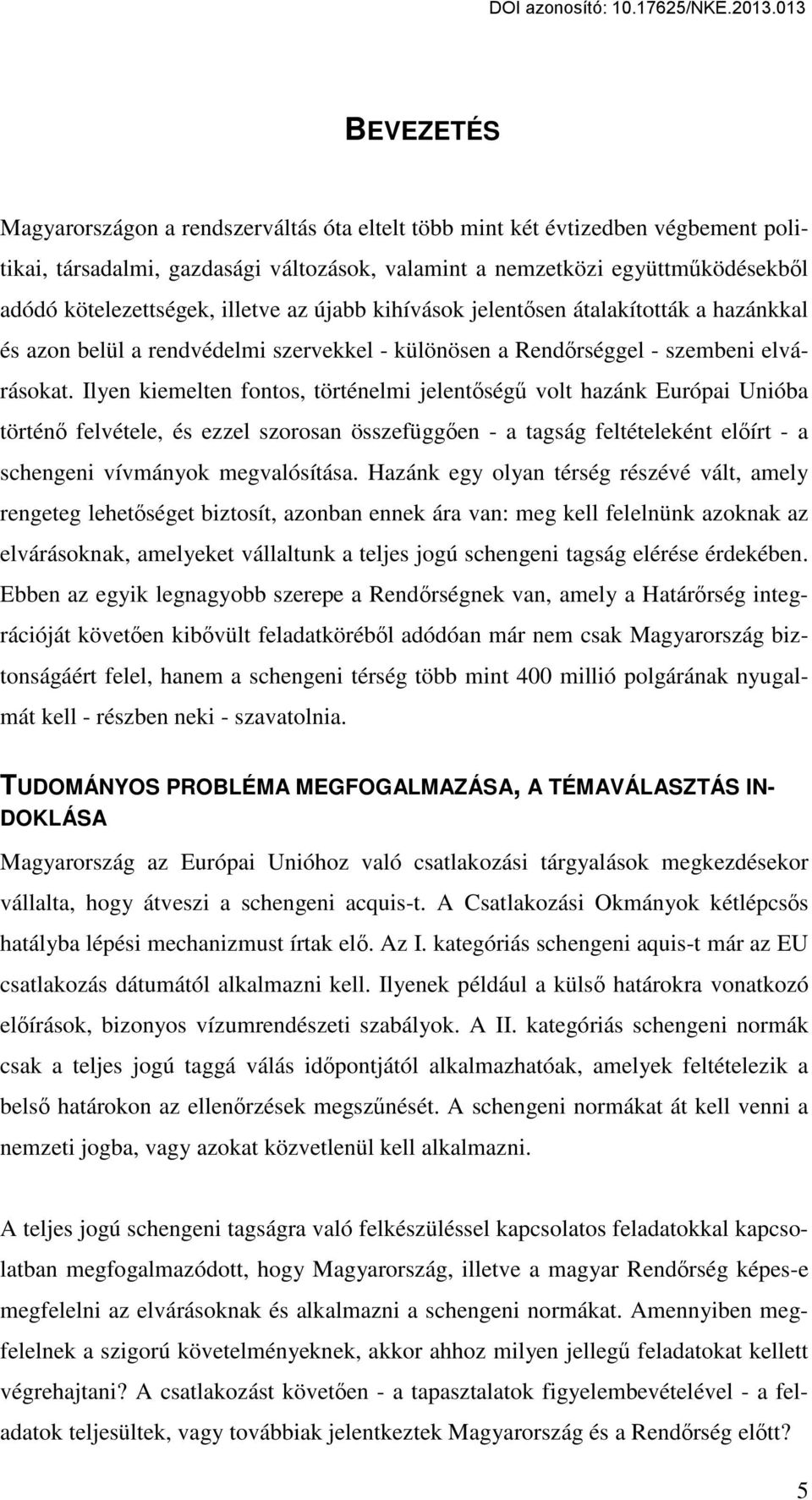 DOI azonosító: 10.17625/NKE.2013.013

BEVEZETÉS

Magyarországon a rendszerváltás óta eltelt több mint két évtizedben végbement politikai, társadalmi, gazdasági változások, valamint a nemzetközi együttműködésekből adódó kötelezettségek, illetve az újabb kihívások jelentősen átalakították a hazánkkal és azon belül a rendvédelmi szervekkel - különösen a Rendőrséggel - szembeni elvárásokat. Ilyen kiemelten fontos, történelmi jelentőségű volt hazánk Európai Unióba történő felvétele, és ezzel szorosan összefüggően - a tagság feltételeként előírt - a schengeni vívmányok megvalósítása. Hazánk egy olyan térség részévé vált, amely rengeteg lehetőséget biztosít, azonban ennek ára van: meg kell felelnünk azoknak az elvárásoknak, amelyeket vállaltunk a teljes jogú schengeni tagság elérése érdekében. Ebben az egyik legnagyobb szerepe a Rendőrségnek van, amely a Határőrség integrációját követően kibővült feladatköréből adódóan már nem csak Magyarország biztonságáért felel, hanem a schengeni térség több mint 400 millió polgárának nyugalmát kell - részben neki - szavatolnia.

TUDOMÁNYOS PROBLÉMA MEGFOGALMAZÁSA, A TÉMAVÁLASZTÁS INDOKLÁSA

Magyarország az Európai Unióhoz való csatlakozási tárgyalások megkezdésekor vállalta, hogy átveszi a schengeni acquis-t. A Csatlakozási Okmányok kétlépcsős hatályba lépési mechanizmust írtak elő. Az I. kategóriás schengeni aquis-t már az EU csatlakozás dátumától alkalmazni kell. Ilyenek például a külső határokra vonatkozó előírások, bizonyos vízumrendészeti szabályok. A II. kategóriás schengeni normák csak a teljes jogú taggá válás időpontjától alkalmazhatóak, amelyek feltételezik a belső határokon az ellenőrzések megszűnését. A schengeni normákat át kell venni a nemzeti jogba, vagy azokat közvetlenül kell alkalmazni.

A teljes jogú schengeni tagságra való felkészüléssel kapcsolatos feladatokkal kapcsolatban megfogalmazódott, hogy Magyarország, illetve a magyar Rendőrség képes-e megfelelni az elvárásoknak és alkalmazni a schengeni normákat. Amennyiben megfelelnek a szigorú követelményeknek, akkor ahhoz milyen jellegű feladatokat kellett végrehajtani? A csatlakozást követően - a tapasztalatok figyelembevételével - a feladatok teljesültek, vagy továbbiak jelentkeztek Magyarország és a Rendőrség előtt?

5